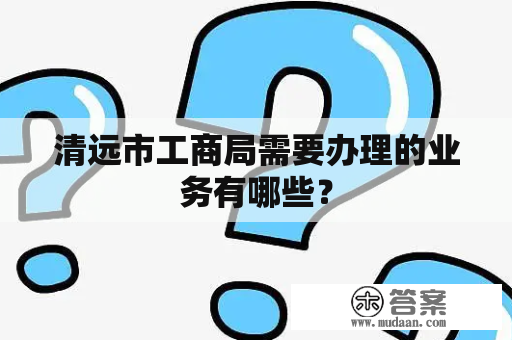 清远市工商局需要办理的业务有哪些？

木 答案
www.mudaan.com